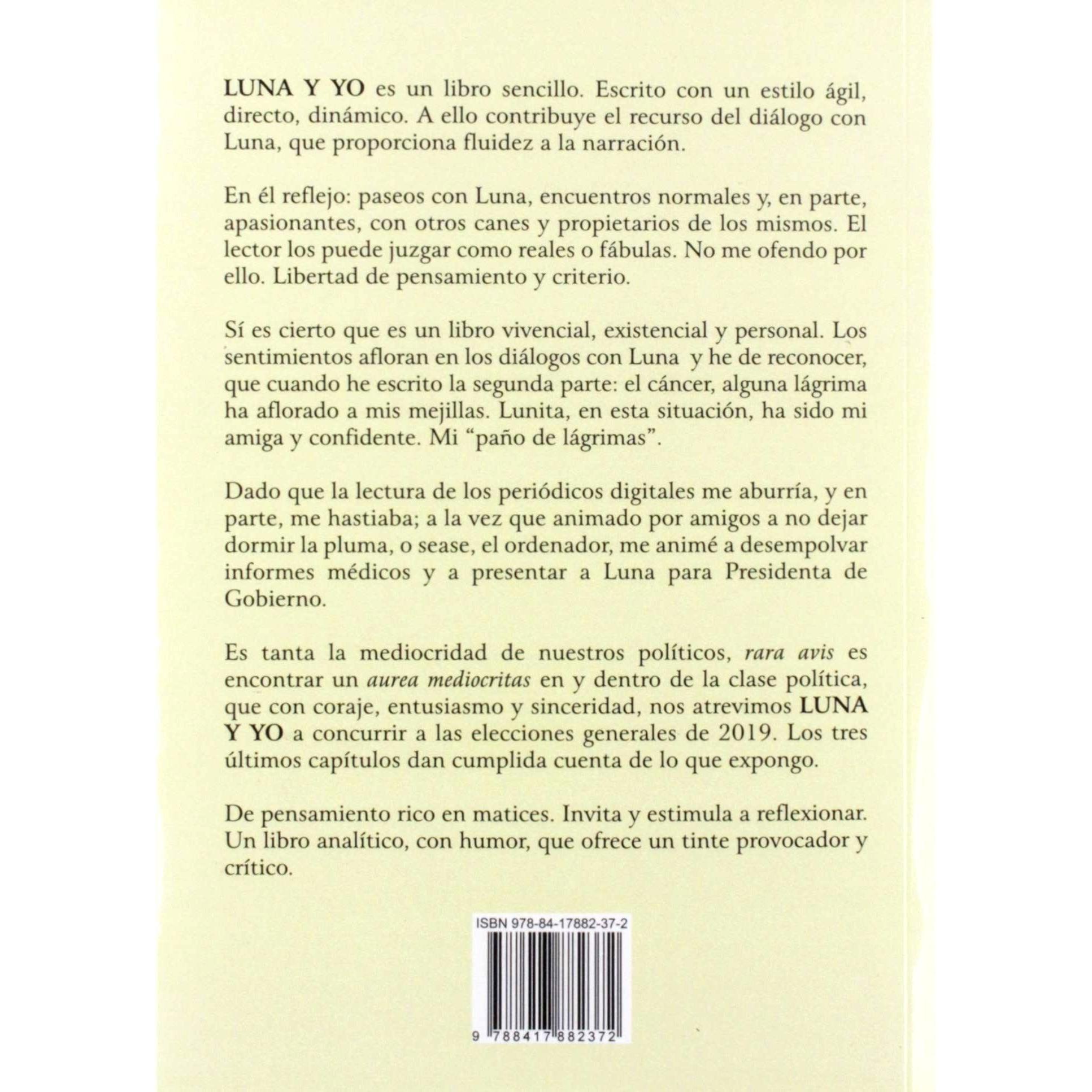 LUNA Y YO es un libro sencillo. Escrito con un estilo ágil, directo, dinámico. A ello contribuye el recurso del diálogo con Luna, que proporciona fluidez a la narración.

En él reflejo: paseos con Luna, encuentros normales y, en parte, apasionantes, con otros canes y propietarios de los mismos. El lector los puede juzgar como reales o fábulas. No me ofendo por ello. Libertad de pensamiento y criterio.

Sí es cierto que es un libro vivencial, existencial y personal. Los sentimientos afloran en los diálogos con Luna y he de reconocer, que cuando he escrito la segunda parte: el cáncer, alguna lágrima ha aflorado a mis mejillas. Lunita, en esta situación, ha sido mi amiga y confidente. Mi "paño de lágrimas".

Dado que la lectura de los periódicos digitales me aburría, y en parte, me hastiaba; a la vez que animado por amigos a no dejar dormir la pluma, o sease, el ordenador, me animé a desempolvar informes médicos y a presentar a Luna para Presidenta de Gobierno.

Es tanta la mediocridad de nuestros políticos, rara avis es encontrar un aurea mediocritas en y dentro de la clase política, que con coraje, entusiasmo y sinceridad, nos atrevimos LUNA Y YO a concurrir a las elecciones generales de 2019. Los tres últimos capítulos dan cumplida cuenta de lo que expongo.

De pensamiento rico en matices. Invita y estimula a reflexionar. Un libro analítico, con humor, que ofrece un tinte provocador y crítico.

ISBN 978-84-17882-37-2

9 788417 882372